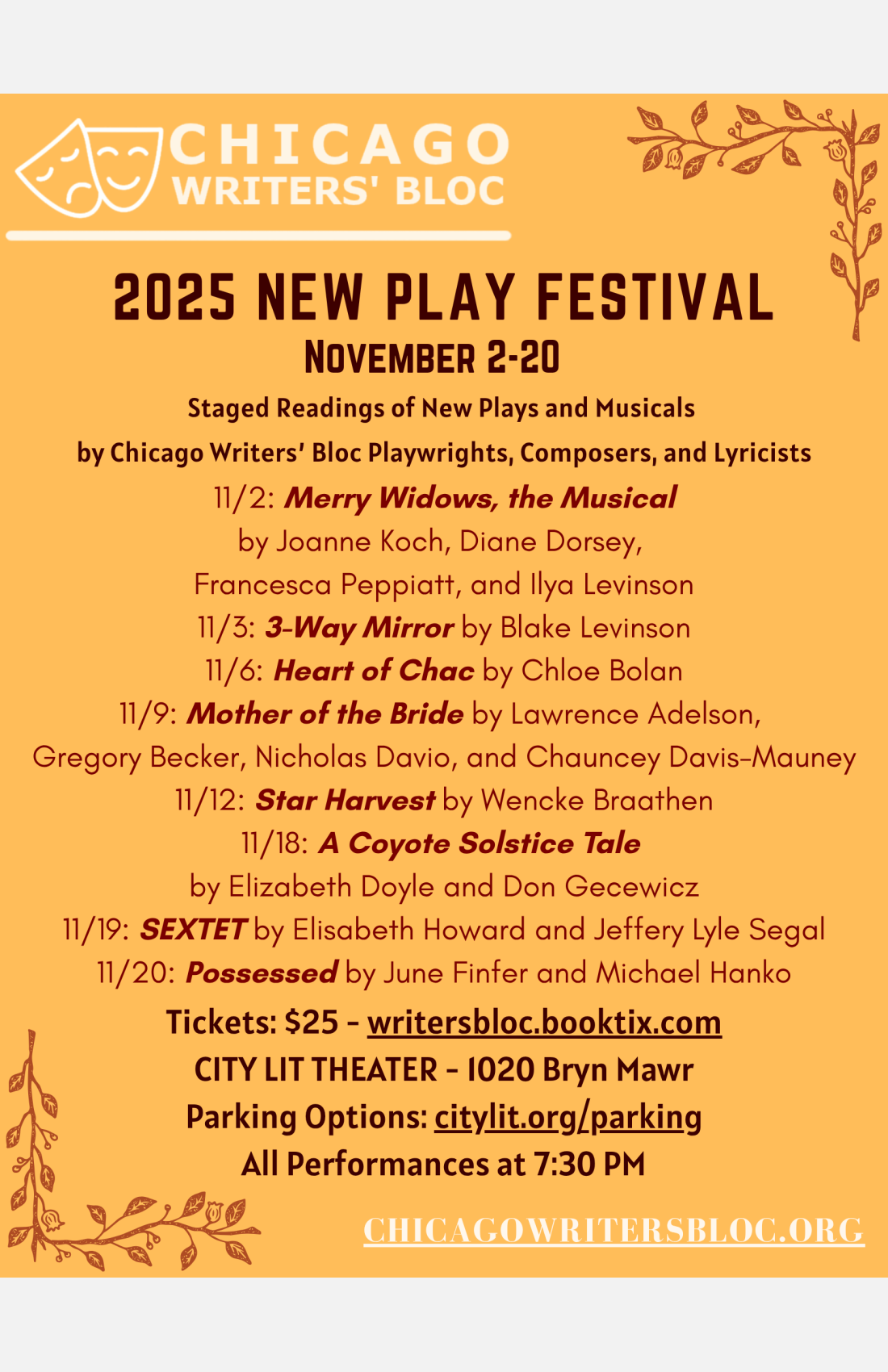 CHICAGO
WRITERS' BLOC

2025 NEW PLAY FESTIVAL
NOVEMBER 2-20

Staged Readings of New Plays and Musicals
by Chicago Writers' Bloc Playwrights, Composers, and Lyricists

11/2: Merry Widows, the Musical
by Joanne Koch, Diane Dorsey,
Francesca Peppiatt, and Ilya Levinson
11/3: 3-Way Mirror by Blake Levinson
11/6: Heart of Chac by Chloe Bolan
11/9: Mother of the Bride by Lawrence Adelson,
Gregory Becker, Nicholas Davio, and Chauncey Davis-Mauney
11/12: Star Harvest by Wencke Braathen
11/18: A Coyote Solstice Tale
by Elizabeth Doyle and Don Gecewicz
11/19: SEXTET by Elisabeth Howard and Jeffery Lyle Segal
11/20: Possessed by June Finfer and Michael Hanko

Tickets: $25 - writersbloc.booktix.com
CITY LIT THEATER - 1020 Bryn Mawr
Parking Options: citylit.org/parking
All Performances at 7:30 PM

CHICAGOWRITERSBLOC.ORG